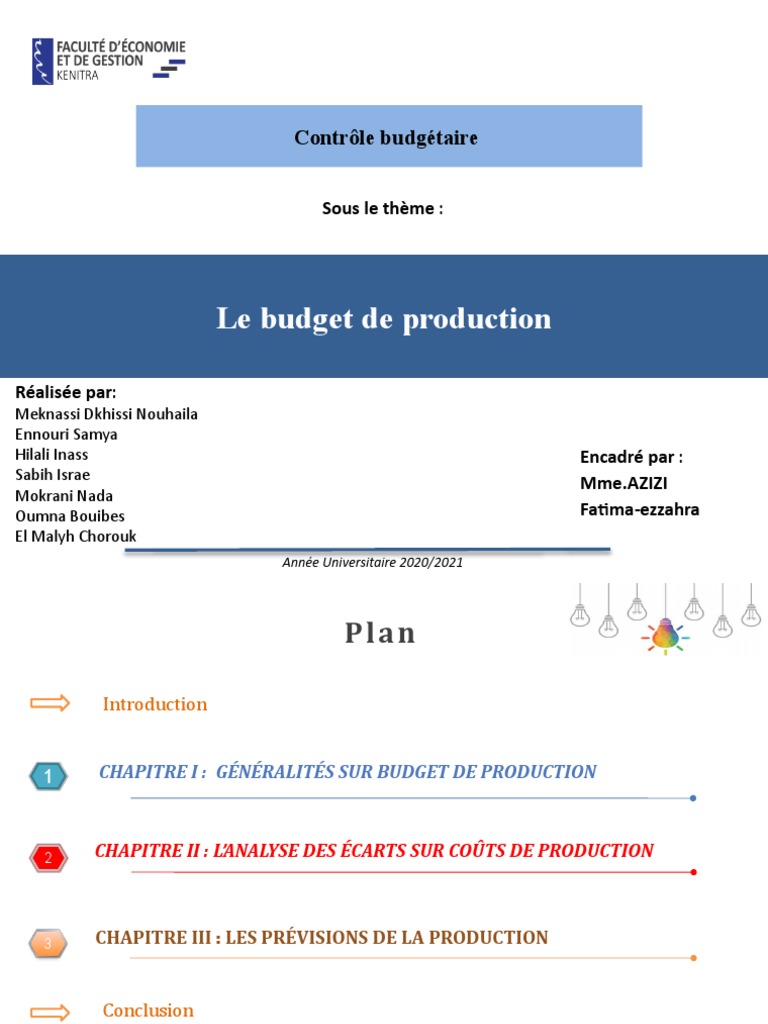 FACULTÉ D'ÉCONOMIE ET DE GESTION
KENITRA

Contrôle budgétaire

Sous le thème :

Le budget de production

Réalisée par:
Meknassi Dkhissi Nouhaila
Ennouri Samya
Hilali Inass
Sabih Israe
Mokrani Nada
Oumna Bouibes
El Malyh Chorouk

Encadré par :
Mme.AZIZI
Fatima-ezzahra

Année Universitaire 2020/2021

Plan

Introduction

1 CHAPITRE I : GÉNÉRALITÉS SUR BUDGET DE PRODUCTION

2 CHAPITRE II : L'ANALYSE DES ÉCARTS SUR COÛTS DE PRODUCTION

3 CHAPITRE III : LES PRÉVISIONS DE LA PRODUCTION

Conclusion